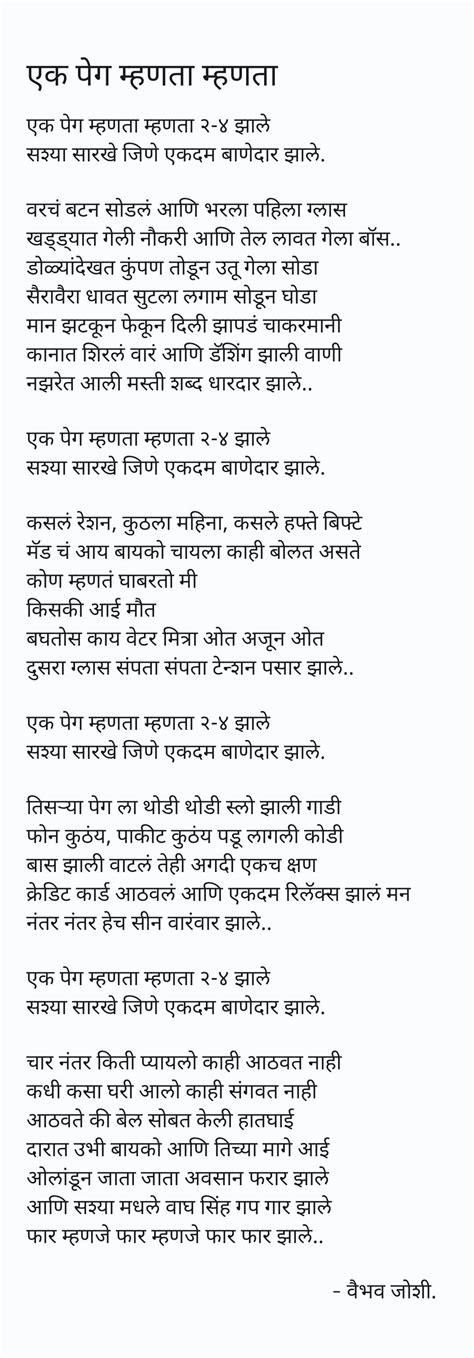 एक पेग म्हणता म्हणता

एक पेग म्हणता म्हणता २-४ झाले
सश्या सारखे जिणे एकदम बाणेदार झाले.

वरचं बटन सोडलं आणि भरला पहिला ग्लास
खड्ड्यात गेली नौकरी आणि तेल लावत गेला बॉस..
डोळ्यांदेखत कुंपण तोडून उतू गेला सोडा
सैरावैरा धावत सुटला लगाम सोडून घोडा
मान झटकून फेकून दिली झापडं चाकरमानी
कानात शिरलं वारं आणि डॅशिंग झाली वाणी
नझरेत आली मस्ती शब्द धारदार झाले..

एक पेग म्हणता म्हणता २-४ झाले
सश्या सारखे जिणे एकदम बाणेदार झाले.

कसलं रेशन, कुठला महिना, कसले हफ्ते बिफ्टे
मॅड चं आय बायको चायला काही बोलत असते
कोण म्हणतं घाबरतो मी
किसकी आई मौत
बघतोस काय वेटर मित्रा ओत अजून ओत
दुसरा ग्लास संपता संपता टेन्शन पसार झाले..

एक पेग म्हणता म्हणता २-४ झाले
सश्या सारखे जिणे एकदम बाणेदार झाले.

तिसऱ्या पेग ला थोडी थोडी स्लो झाली गाडी
फोन कुठंय, पाकीट कुठंय पडू लागली कोडी
बास झाली वाटलं तेही अगदी एकच क्षण
क्रेडिट कार्ड आठवलं आणि एकदम रिलॅक्स झालं मन
नंतर नंतर हेच सीन वारंवार झाले..

एक पेग म्हणता म्हणता २-४ झाले
सश्या सारखे जिणे एकदम बाणेदार झाले.

चार नंतर किती प्यायलो काही आठवत नाही
कधी कसा घरी आलो काही संगवत नाही
आठवते की बेल सोबत केली हातघाई
दारात उभी बायको आणि तिच्या मागे आई
ओलांडून जाता जाता अवसान फरार झाले
आणि सश्या मधले वाघ सिंह गप गार झाले
फार म्हणजे फार म्हणजे फार फार झाले..

- वैभव जोशी.